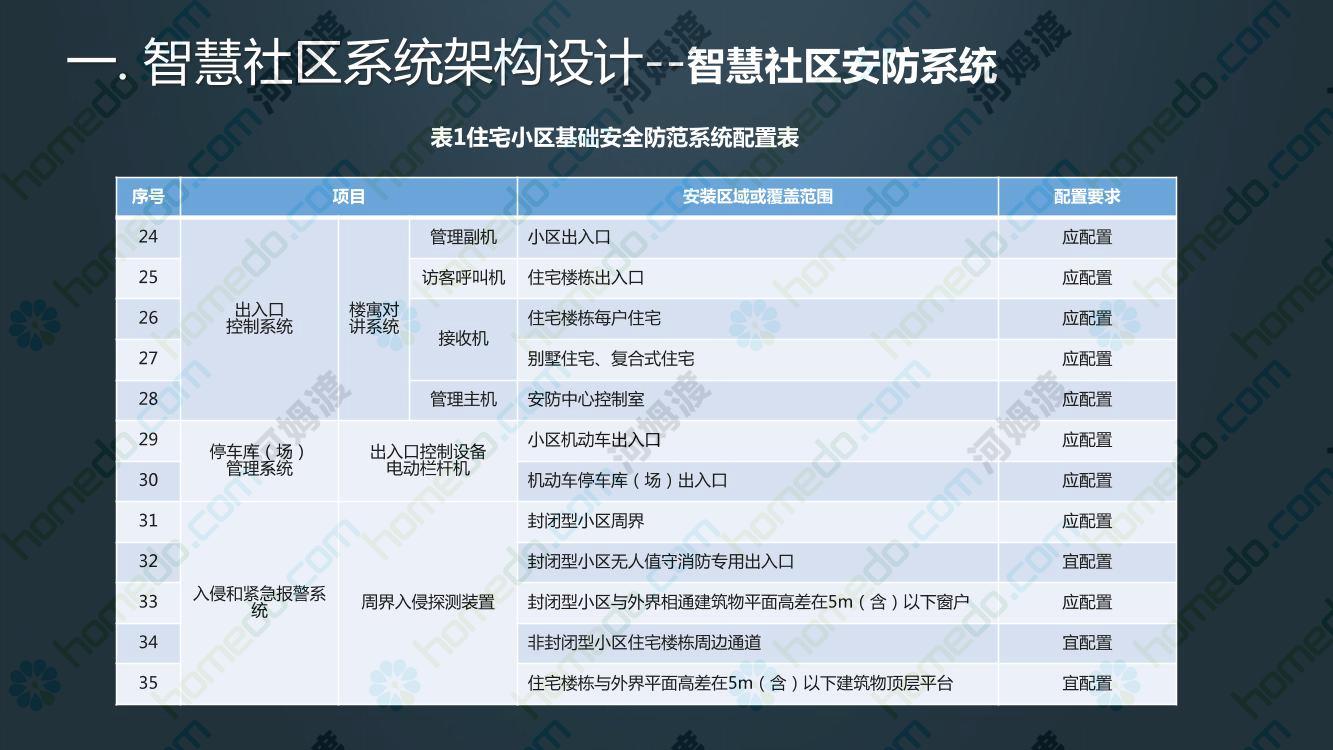 一. 智慧社区系统架构设计--智慧社区安防系统

表1住宅小区基础安全防范系统配置表

| 序号 | 项目 | | | 安装区域或覆盖范围 | 配置要求 |
|---|---|---|---|---|---|
| 24 | 出入口控制系统 | 楼寓对讲系统 | 管理副机 | 小区出入口 | 应配置 |
| 25 | | | 访客呼叫机 | 住宅楼栋出入口 | 应配置 |
| 26 | | | 接收机 | 住宅楼栋每户住宅 | 应配置 |
| 27 | | | | 别墅住宅、复合式住宅 | 应配置 |
| 28 | | | 管理主机 | 安防中心控制室 | 应配置 |
| 29 | 停车库（场）管理系统 | 出入口控制设备电动栏杆机 | | 小区机动车出入口 | 应配置 |
| 30 | | | | 机动车停车库（场）出入口 | 应配置 |
| 31 | 入侵和紧急报警系统 | 周界入侵探测装置 | | 封闭型小区周界 | 应配置 |
| 32 | | | | 封闭型小区无人值守消防专用出入口 | 宜配置 |
| 33 | | | | 封闭型小区与外界相通建筑物平面高差在5m（含）以下窗户 | 应配置 |
| 34 | | | | 非封闭型小区住宅楼栋周边通道 | 宜配置 |
| 35 | | | | 住宅楼栋与外界平面高差在5m（含）以下建筑物顶层平台 | 宜配置 |

homedo.com 河姆渡